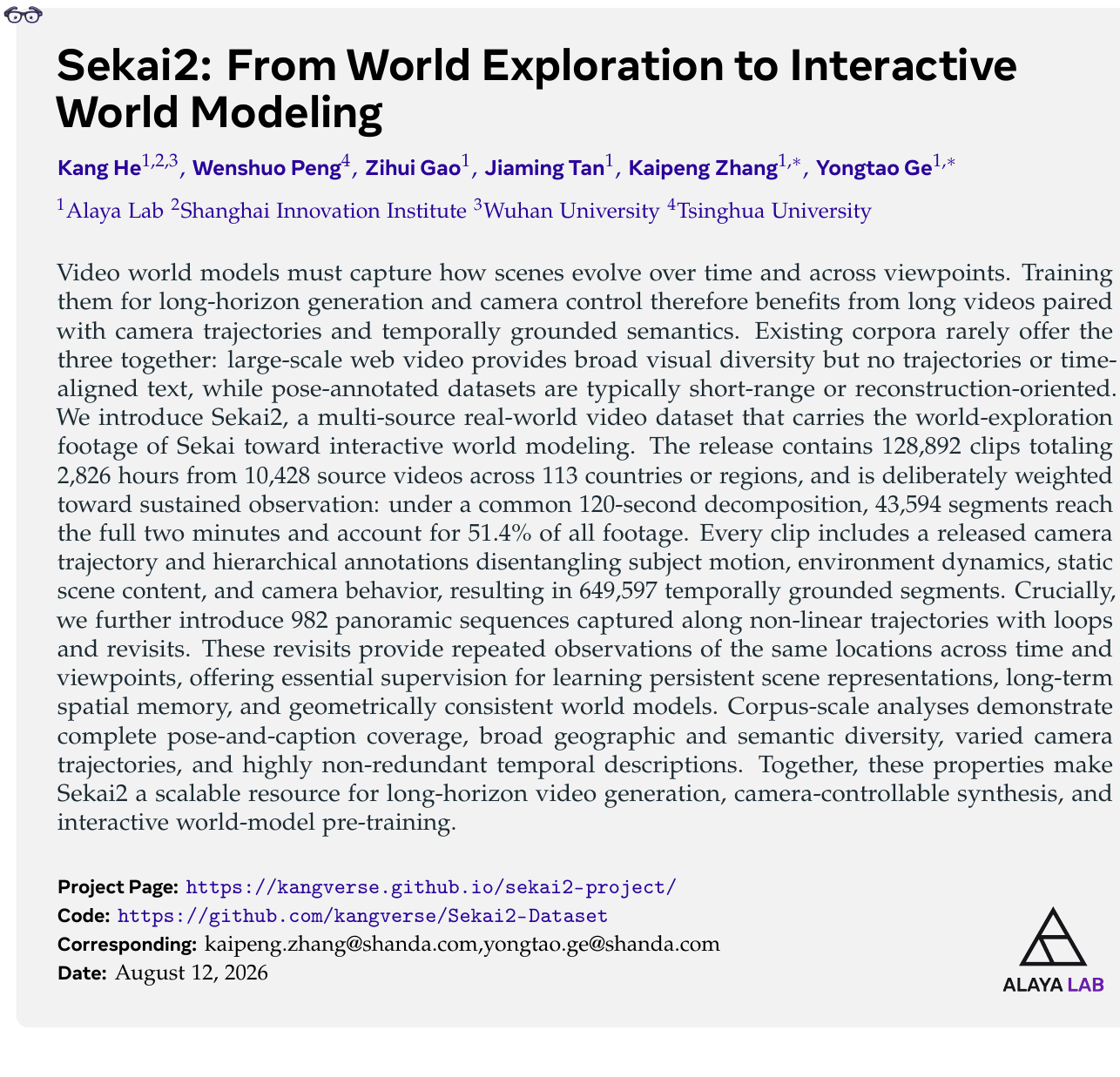 Sekai2: From World Exploration to Interactive World Modeling

Kang He$^{1,2,3}$, Wenshuo Peng$^{4}$, Zihui Gao$^{1}$, Jiaming Tan$^{1}$, Kaipeng Zhang$^{1,*}$, Yongtao Ge$^{1,*}$

$^{1}$Alaya Lab $^{2}$Shanghai Innovation Institute $^{3}$Wuhan University $^{4}$Tsinghua University

Video world models must capture how scenes evolve over time and across viewpoints. Training them for long-horizon generation and camera control therefore benefits from long videos paired with camera trajectories and temporally grounded semantics. Existing corpora rarely offer the three together: large-scale web video provides broad visual diversity but no trajectories or time-aligned text, while pose-annotated datasets are typically short-range or reconstruction-oriented. We introduce Sekai2, a multi-source real-world video dataset that carries the world-exploration footage of Sekai toward interactive world modeling. The release contains 128,892 clips totaling 2,826 hours from 10,428 source videos across 113 countries or regions, and is deliberately weighted toward sustained observation: under a common 120-second decomposition, 43,594 segments reach the full two minutes and account for 51.4% of all footage. Every clip includes a released camera trajectory and hierarchical annotations disentangling subject motion, environment dynamics, static scene content, and camera behavior, resulting in 649,597 temporally grounded segments. Crucially, we further introduce 982 panoramic sequences captured along non-linear trajectories with loops and revisits. These revisits provide repeated observations of the same locations across time and viewpoints, offering essential supervision for learning persistent scene representations, long-term spatial memory, and geometrically consistent world models. Corpus-scale analyses demonstrate complete pose-and-caption coverage, broad geographic and semantic diversity, varied camera trajectories, and highly non-redundant temporal descriptions. Together, these properties make Sekai2 a scalable resource for long-horizon video generation, camera-controllable synthesis, and interactive world-model pre-training.

Project Page: https://kangverse.github.io/sekai2-project/
Code: https://github.com/kangverse/Sekai2-Dataset
Corresponding: kaipeng.zhang@shanda.com,yongtao.ge@shanda.com
Date: August 12, 2026

ALAYA LAB